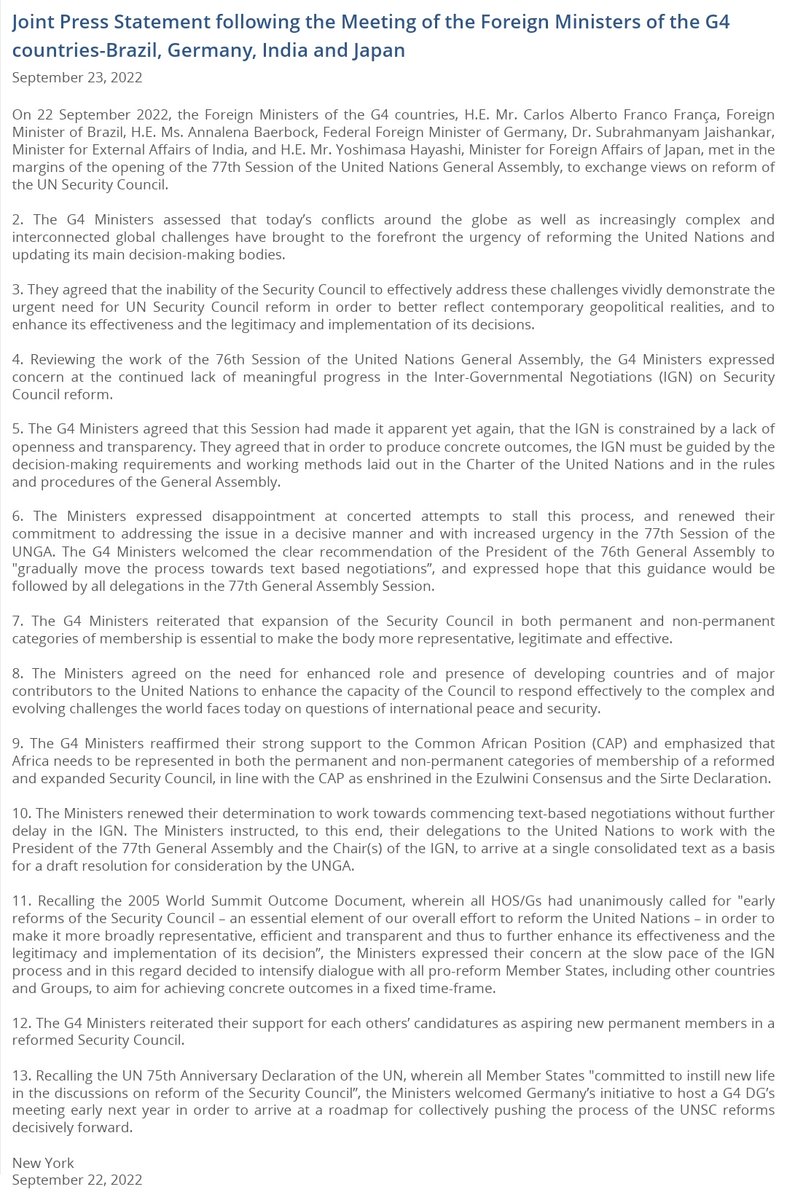 Joint Press Statement following the Meeting of the Foreign Ministers of the G4 countries-Brazil, Germany, India and Japan

September 23, 2022

On 22 September 2022, the Foreign Ministers of the G4 countries, H.E. Mr. Carlos Alberto Franco França, Foreign Minister of Brazil, H.E. Ms. Annalena Baerbock, Federal Foreign Minister of Germany, Dr. Subrahmanyam Jaishankar, Minister for External Affairs of India, and H.E. Mr. Yoshimasa Hayashi, Minister for Foreign Affairs of Japan, met in the margins of the opening of the 77th Session of the United Nations General Assembly, to exchange views on reform of the UN Security Council.

2. The G4 Ministers assessed that today's conflicts around the globe as well as increasingly complex and interconnected global challenges have brought to the forefront the urgency of reforming the United Nations and updating its main decision-making bodies.

3. They agreed that the inability of the Security Council to effectively address these challenges vividly demonstrate the urgent need for UN Security Council reform in order to better reflect contemporary geopolitical realities, and to enhance its effectiveness and the legitimacy and implementation of its decisions.

4. Reviewing the work of the 76th Session of the United Nations General Assembly, the G4 Ministers expressed concern at the continued lack of meaningful progress in the Inter-Governmental Negotiations (IGN) on Security Council reform.

5. The G4 Ministers agreed that this Session had made it apparent yet again, that the IGN is constrained by a lack of openness and transparency. They agreed that in order to produce concrete outcomes, the IGN must be guided by the decision-making requirements and working methods laid out in the Charter of the United Nations and in the rules and procedures of the General Assembly.

6. The Ministers expressed disappointment at concerted attempts to stall this process, and renewed their commitment to addressing the issue in a decisive manner and with increased urgency in the 77th Session of the UNGA. The G4 Ministers welcomed the clear recommendation of the President of the 76th General Assembly to "gradually move the process towards text based negotiations", and expressed hope that this guidance would be followed by all delegations in the 77th General Assembly Session.

7. The G4 Ministers reiterated that expansion of the Security Council in both permanent and non-permanent categories of membership is essential to make the body more representative, legitimate and effective.

8. The Ministers agreed on the need for enhanced role and presence of developing countries and of major contributors to the United Nations to enhance the capacity of the Council to respond effectively to the complex and evolving challenges the world faces today on questions of international peace and security.

9. The G4 Ministers reaffirmed their strong support to the Common African Position (CAP) and emphasized that Africa needs to be represented in both the permanent and non-permanent categories of membership of a reformed and expanded Security Council, in line with the CAP as enshrined in the Ezulwini Consensus and the Sirte Declaration.

10. The Ministers renewed their determination to work towards commencing text-based negotiations without further delay in the IGN. The Ministers instructed, to this end, their delegations to the United Nations to work with the President of the 77th General Assembly and the Chair(s) of the IGN, to arrive at a single consolidated text as a basis for a draft resolution for consideration by the UNGA.

11. Recalling the 2005 World Summit Outcome Document, wherein all HOS/Gs had unanimously called for "early reforms of the Security Council – an essential element of our overall effort to reform the United Nations – in order to make it more broadly representative, efficient and transparent and thus to further enhance its effectiveness and the legitimacy and implementation of its decision", the Ministers expressed their concern at the slow pace of the IGN process and in this regard decided to intensify dialogue with all pro-reform Member States, including other countries and Groups, to aim for achieving concrete outcomes in a fixed time-frame.

12. The G4 Ministers reiterated their support for each others' candidatures as aspiring new permanent members in a reformed Security Council.

13. Recalling the UN 75th Anniversary Declaration of the UN, wherein all Member States "committed to instill new life in the discussions on reform of the Security Council", the Ministers welcomed Germany's initiative to host a G4 DG's meeting early next year in order to arrive at a roadmap for collectively pushing the process of the UNSC reforms decisively forward.

New York
September 22, 2022